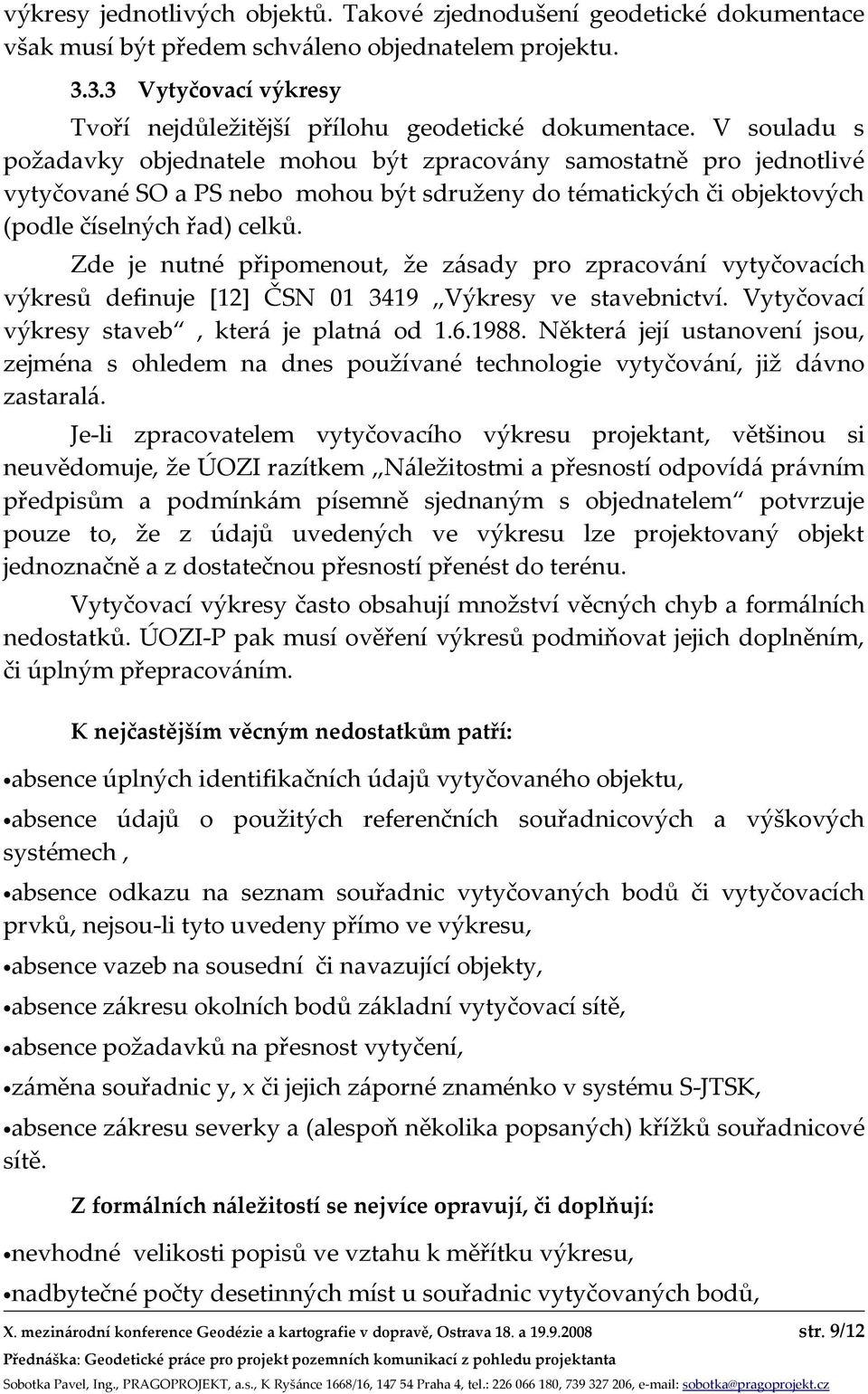 výkresy jednotlivých objektů. Takové zjednodušení geodetické dokumentace však musí být předem schváleno objednatelem projektu.

3.3.3 Vytyčovací výkresy

Tvoří nejdůležitější přílohu geodetické dokumentace. V souladu s požadavky objednatele mohou být zpracovány samostatně pro jednotlivé vytyčované SO a PS nebo mohou být sdruženy do tématických či objektových (podle číselných řad) celků.

Zde je nutné připomenout, že zásady pro zpracování vytyčovacích výkresů definuje [12] ČSN 01 3419 „Výkresy ve stavebnictví. Vytyčovací výkresy staveb“, která je platná od 1.6.1988. Některá její ustanovení jsou, zejména s ohledem na dnes používané technologie vytyčování, již dávno zastaralá.

Je-li zpracovatelem vytyčovacího výkresu projektant, většinou si neuvědomuje, že ÚOZI razítkem „Náležitostmi a přesností odpovídá právním předpisům a podmínkám písemně sjednaným s objednatelem“ potvrzuje pouze to, že z údajů uvedených ve výkresu lze projektovaný objekt jednoznačně a z dostatečnou přesností přenést do terénu.

Vytyčovací výkresy často obsahují množství věcných chyb a formálních nedostatků. ÚOZI-P pak musí ověření výkresů podmiňovat jejich doplněním, či úplným přepracováním.

K nejčastějším věcným nedostatkům patří:

•absence úplných identifikačních údajů vytyčovaného objektu,

•absence údajů o použitých referenčních souřadnicových a výškových systémech ,

•absence odkazu na seznam souřadnic vytyčovaných bodů či vytyčovacích prvků, nejsou-li tyto uvedeny přímo ve výkresu,

•absence vazeb na sousední či navazující objekty,

•absence zákresu okolních bodů základní vytyčovací sítě,

•absence požadavků na přesnost vytyčení,

•záměna souřadnic y, x či jejich záporné znaménko v systému S-JTSK,

•absence zákresu severky a (alespoň několika popsaných) křížků souřadnicové sítě.

Z formálních náležitostí se nejvíce opravují, či doplňují:

•nevhodné velikosti popisů ve vztahu k měřítku výkresu,

•nadbytečné počty desetinných míst u souřadnic vytyčovaných bodů,

X. mezinárodní konference Geodézie a kartografie v dopravě, Ostrava 18. a 19.9.2008 str. 9/12

Přednáška: Geodetické práce pro projekt pozemních komunikací z pohledu projektanta

Sobotka Pavel, Ing., PRAGOPROJEKT, a.s., K Ryšánce 1668/16, 147 54 Praha 4, tel.: 226 066 180, 739 327 206, e-mail: sobotka@pragoprojekt.cz